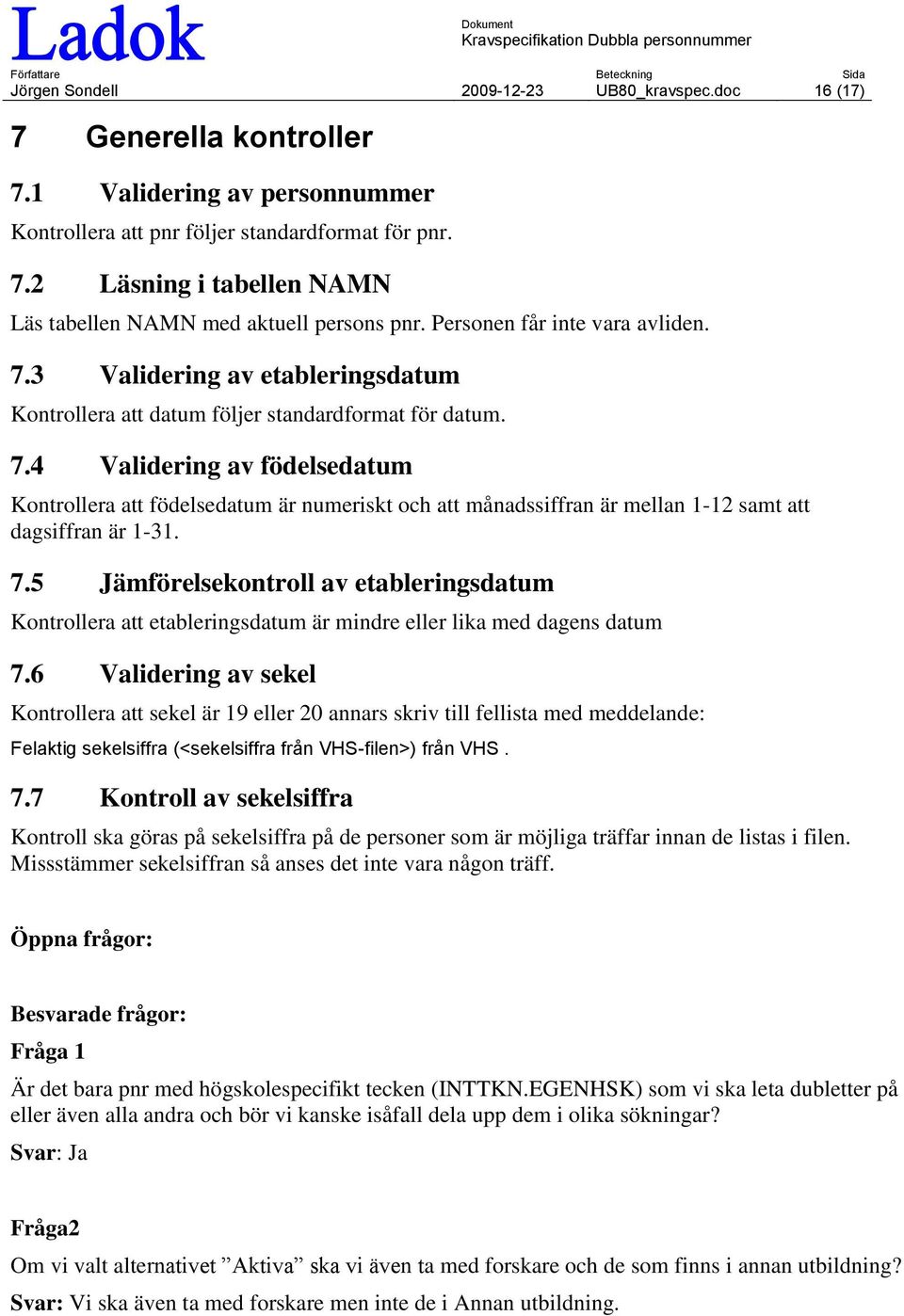 Ladok

Dokument
Kravspecifikation Dubbla personnummer

Författare
Jörgen Sondell

2009-12-23

Beteckning
UB80_kravspec.doc

Sida
16 (17)

7 Generella kontroller

7.1 Validering av personnummer

Kontrollera att pnr följer standardformat för pnr.

7.2 Läsning i tabellen NAMN

Läs tabellen NAMN med aktuell persons pnr. Personen får inte vara avliden.

7.3 Validering av etableringsdatum

Kontrollera att datum följer standardformat för datum.

7.4 Validering av födelsedatum

Kontrollera att födelsedatum är numeriskt och att månadssiffran är mellan 1-12 samt att dagsiffran är 1-31.

7.5 Jämförelsekontroll av etableringsdatum

Kontrollera att etableringsdatum är mindre eller lika med dagens datum

7.6 Validering av sekel

Kontrollera att sekel är 19 eller 20 annars skriv till fellista med meddelande:

Felaktig sekelsiffra (<sekelsiffra från VHS-filen>) från VHS .

7.7 Kontroll av sekelsiffra

Kontroll ska göras på sekelsiffra på de personer som är möjliga träffar innan de listas i filen. Missstämmer sekelsiffran så anses det inte vara någon träff.

Öppna frågor:

Besvarade frågor:

Fråga 1

Är det bara pnr med högskolespecifikt tecken (INTTKN.EGENHSK) som vi ska leta dubletter på eller även alla andra och bör vi kanske isåfall dela upp dem i olika sökningar?

Svar: Ja

Fråga2

Om vi valt alternativet ”Aktiva” ska vi även ta med forskare och de som finns i annan utbildning?

Svar: Vi ska även ta med forskare men inte de i Annan utbildning.